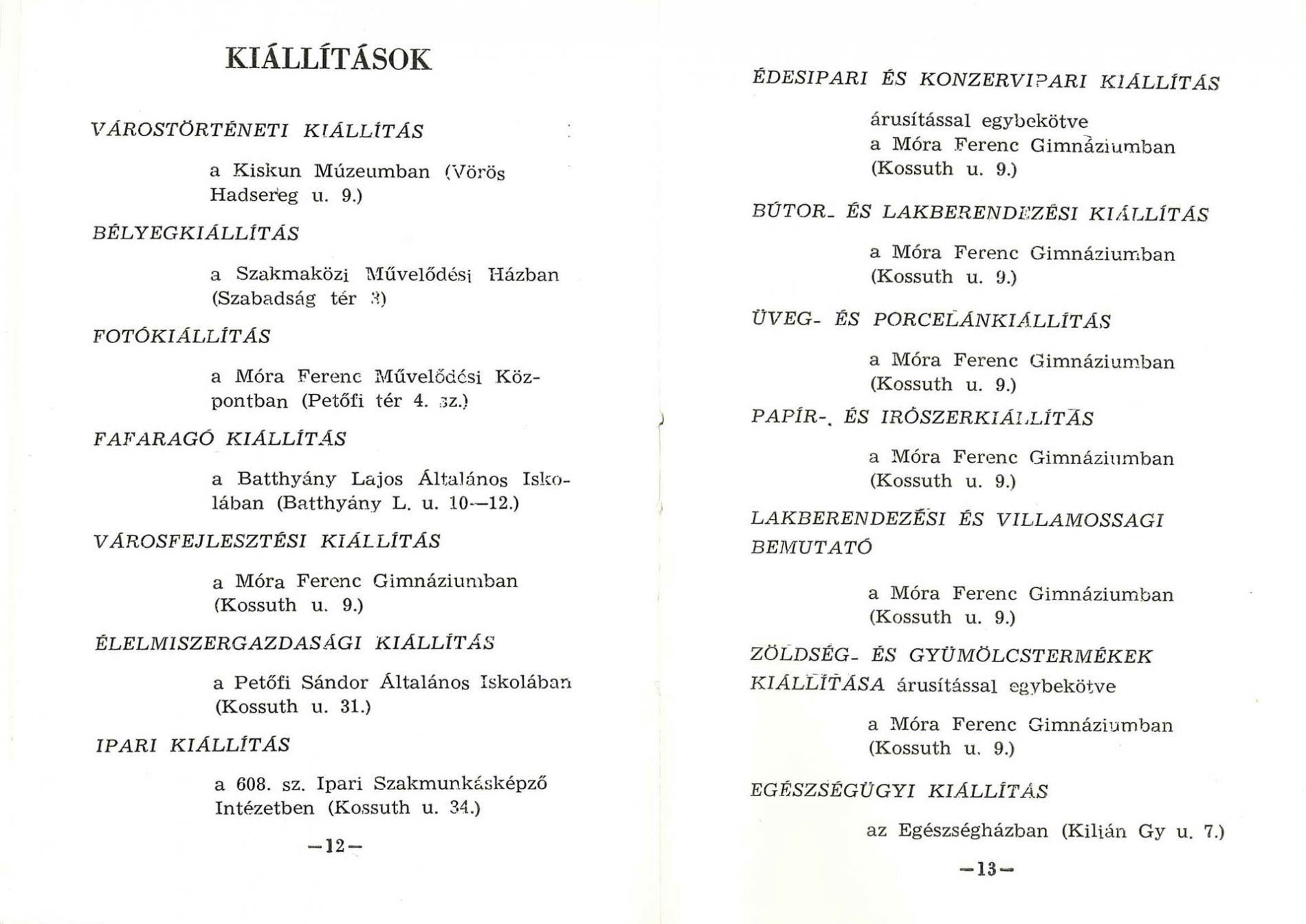 KIÁLLÍTÁSOK

VÁROSTÖRTÉNETI KIÁLLÍTÁS

a Kiskun Múzeumban (Vörös Hadsereg u. 9.)

BÉLYEGKIÁLLÍTÁS

a Szakmaközi Művelődési Házban (Szabadság tér 3)

FOTÓKIÁLLÍTÁS

a Móra Ferenc Művelődési Központban (Petőfi tér 4. sz.)

FAFARAGÓ KIÁLLÍTÁS

a Batthyány Lajos Általános Iskolában (Batthyány L. u. 10—12.)

VÁROSFEJLESZTÉSI KIÁLLÍTÁS

a Móra Ferenc Gimnáziumban (Kossuth u. 9.)

ÉLELMISZERGAZDASÁGI KIÁLLÍTÁS

a Petőfi Sándor Általános Iskolában (Kossuth u. 31.)

IPARI KIÁLLÍTÁS

a 608. sz. Ipari Szakmunkásképző Intézetben (Kossuth u. 34.)

—12—

ÉDESIPARI ÉS KONZERVIPARI KIÁLLÍTÁS

árusítással egybekötve a Móra Ferenc Gimnáziumban (Kossuth u. 9.)

BÚTOR- ÉS LAKBERENDEZÉSI KIÁLLÍTÁS

a Móra Ferenc Gimnáziumban (Kossuth u. 9.)

ÜVEG- ÉS PORCELÁNKIÁLLÍTÁS

a Móra Ferenc Gimnáziumban (Kossuth u. 9.)

PAPÍR-, ÉS IRÓSZERKIÁLLÍTÁS

a Móra Ferenc Gimnáziumban (Kossuth u. 9.)

LAKBERENDEZÉSI ÉS VILLAMOSSAGI BEMUTATÓ

a Móra Ferenc Gimnáziumban (Kossuth u. 9.)

ZÖLDSÉG- ÉS GYÜMÖLCSTERMÉKEK KIÁLLÍTÁSA árusítással egybekötve

a Móra Ferenc Gimnáziumban (Kossuth u. 9.)

EGÉSZSÉGÜGYI KIÁLLÍTÁS

az Egészségházban (Kilián Gy u. 7.)

—13—